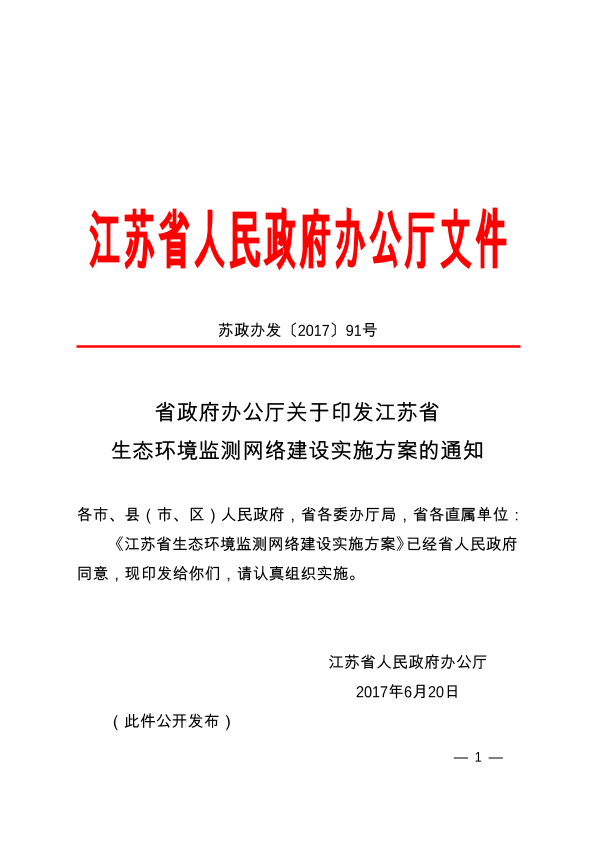 江苏省人民政府办公厅文件

苏政办发〔2017〕91号

省政府办公厅关于印发江苏省
生态环境监测网络建设实施方案的通知

各市、县（市、区）人民政府，省各委办厅局，省各直属单位：

《江苏省生态环境监测网络建设实施方案》已经省人民政府同意，现印发给你们，请认真组织实施。

江苏省人民政府办公厅
2017年6月20日

（此件公开发布）

— 1 —